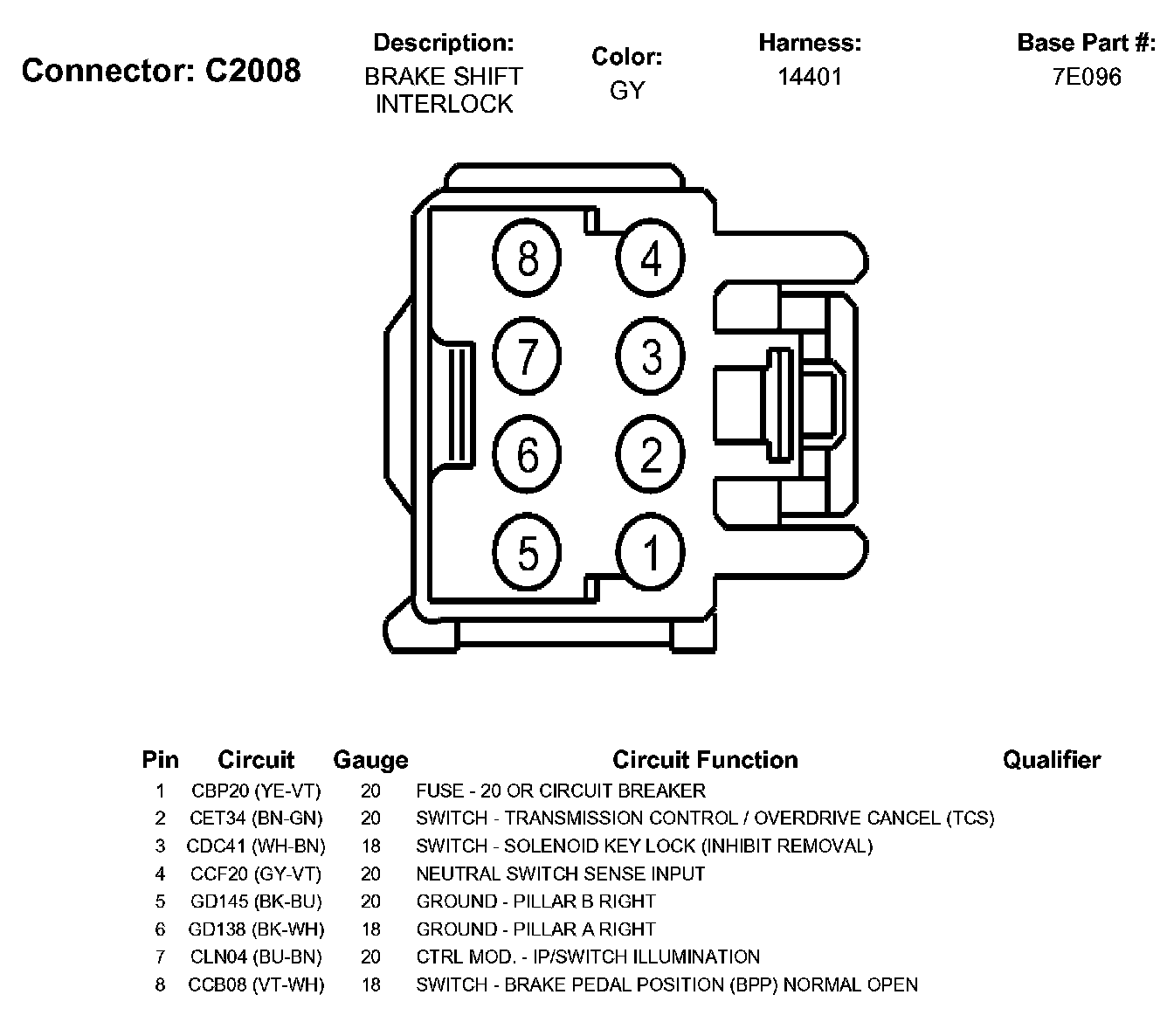 Connector: C2008

Description:
BRAKE SHIFT INTERLOCK

Color:
GY

Harness:
14401

Base Part #:
7E096

8 4
7 3
6 2
5 1

| Pin | Circuit | Gauge | Circuit Function | Qualifier |
|---|---|---|---|---|
| 1 | CBP20 (YE-VT) | 20 | FUSE - 20 OR CIRCUIT BREAKER | |
| 2 | CET34 (BN-GN) | 20 | SWITCH - TRANSMISSION CONTROL / OVERDRIVE CANCEL (TCS) | |
| 3 | CDC41 (WH-BN) | 18 | SWITCH - SOLENOID KEY LOCK (INHIBIT REMOVAL) | |
| 4 | CCF20 (GY-VT) | 20 | NEUTRAL SWITCH SENSE INPUT | |
| 5 | GD145 (BK-BU) | 20 | GROUND - PILLAR B RIGHT | |
| 6 | GD138 (BK-WH) | 18 | GROUND - PILLAR A RIGHT | |
| 7 | CLN04 (BU-BN) | 20 | CTRL MOD. - IP/SWITCH ILLUMINATION | |
| 8 | CCB08 (VT-WH) | 18 | SWITCH - BRAKE PEDAL POSITION (BPP) NORMAL OPEN | |